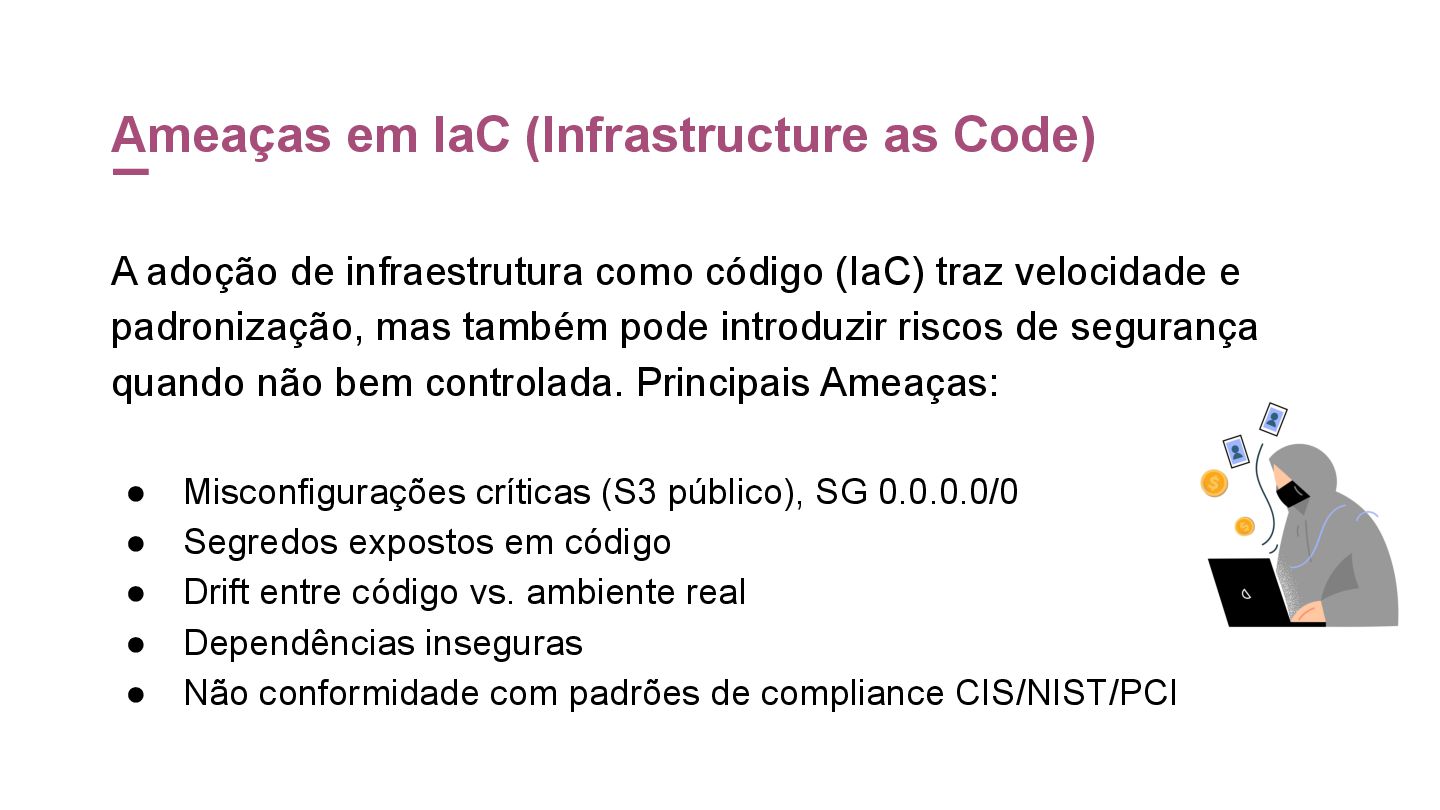 Ameaças em IaC (Infrastructure as Code)

A adoção de infraestrutura como código (IaC) traz velocidade e padronização, mas também pode introduzir riscos de segurança quando não bem controlada. Principais Ameaças:

• Misconfigurações críticas (S3 público), SG 0.0.0.0/0
• Segredos expostos em código
• Drift entre código vs. ambiente real
• Dependências inseguras
• Não conformidade com padrões de compliance CIS/NIST/PCI